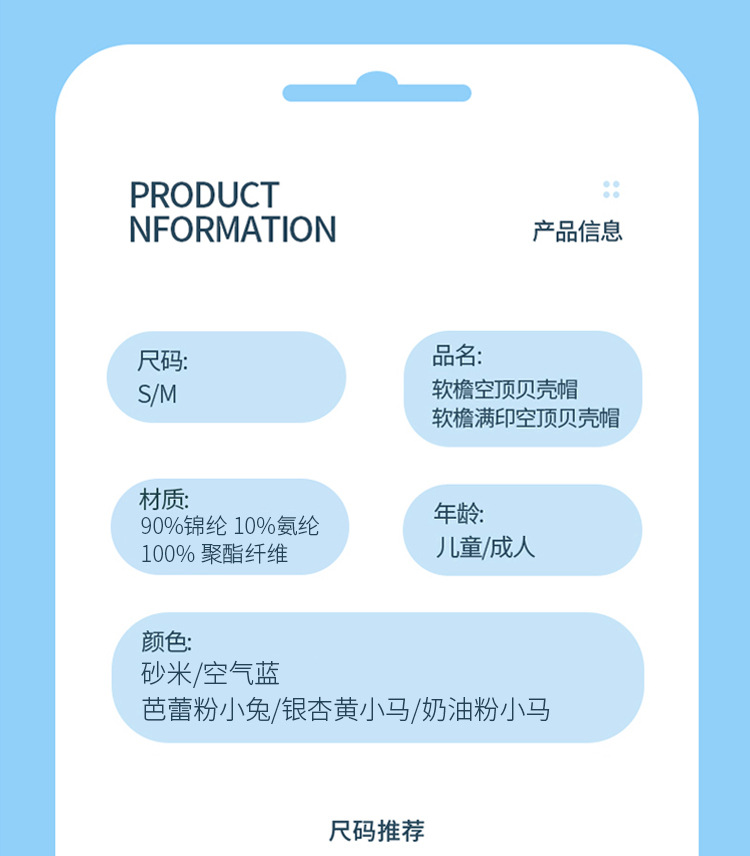 PRODUCT
NFORMATION

产品信息

尺码:
S/M

品名:
软檐空顶贝壳帽
软檐满印空顶贝壳帽

材质:
90%锦纶 10%氨纶
100% 聚酯纤维

年龄:
儿童/成人

颜色:
砂米/空气蓝
芭蕾粉小兔/银杏黄小马/奶油粉小马

尺码推荐